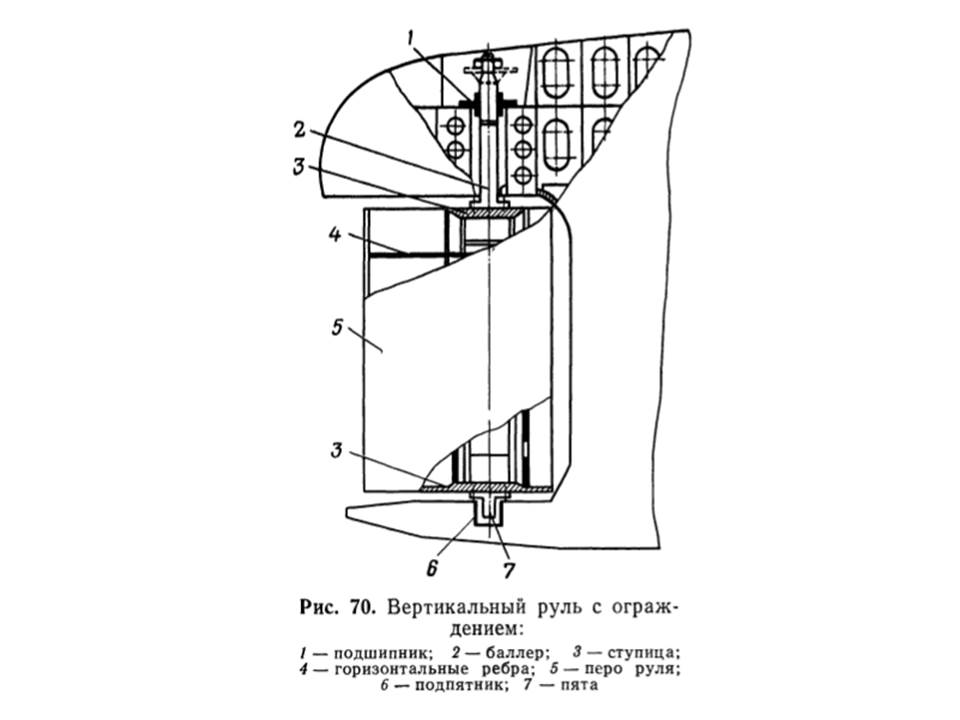 1
2
3
4
5
3
6
7

Рис. 70. Вертикальный руль с ограждением:

1 — подшипник; 2 — баллер; 3 — ступица; 4 — горизонтальные ребра; 5 — перо руля; 6 — подпятник; 7 — пята